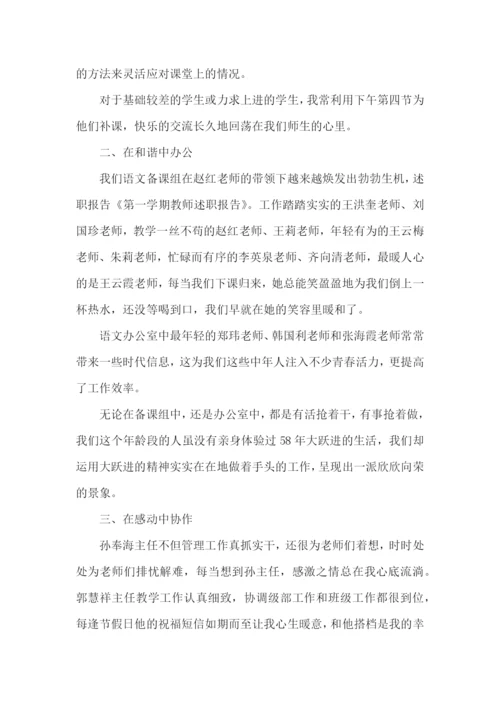 的方法来灵活应对课堂上的情况。

对于基础较差的学生或力求上进的学生，我常利用下午第四节为他们补课，快乐的交流长久地回荡在我们师生的心里。

二、在和谐中办公

我们语文备课组在赵红老师的带领下越来越焕发出勃勃生机，述职报告《第一学期教师述职报告》。工作踏踏实实的王洪奎老师、刘国珍老师，教学一丝不苟的赵红老师、王莉老师，年轻有为的王云梅老师、朱莉老师，忙碌而有序的李英泉老师、齐向清老师，最暖人心的是王云霞老师，每当我们下课归来，她总能笑盈盈地为我们倒上一杯热水，还没等喝到口，我们早就在她的笑容里暖和了。

语文办公室中最年轻的郑玮老师、韩国利老师和张海霞老师常常带来一些时代信息，这为我们这些中年人注入不少青春活力，更提高了工作效率。

无论在备课组中，还是办公室中，都是有活抢着干，有事抢着做，我们这个年龄段的人虽没有亲身体验过 58 年大跃进的生活，我们却运用大跃进的精神实实在在地做着手头的工作，呈现出一派欣欣向荣的景象。

三、在感动中协作

孙奉海主任不但管理工作真抓实干，还很为老师们着想，时时处处为老师们排忧解难，每当想到孙主任，感激之情总在我心底流淌。郭慧祥主任教学工作认真细致，协调级部工作和班级工作都很到位，每逢节假日他的祝福短信如期而至让我心生暖意，和他搭档是我的幸